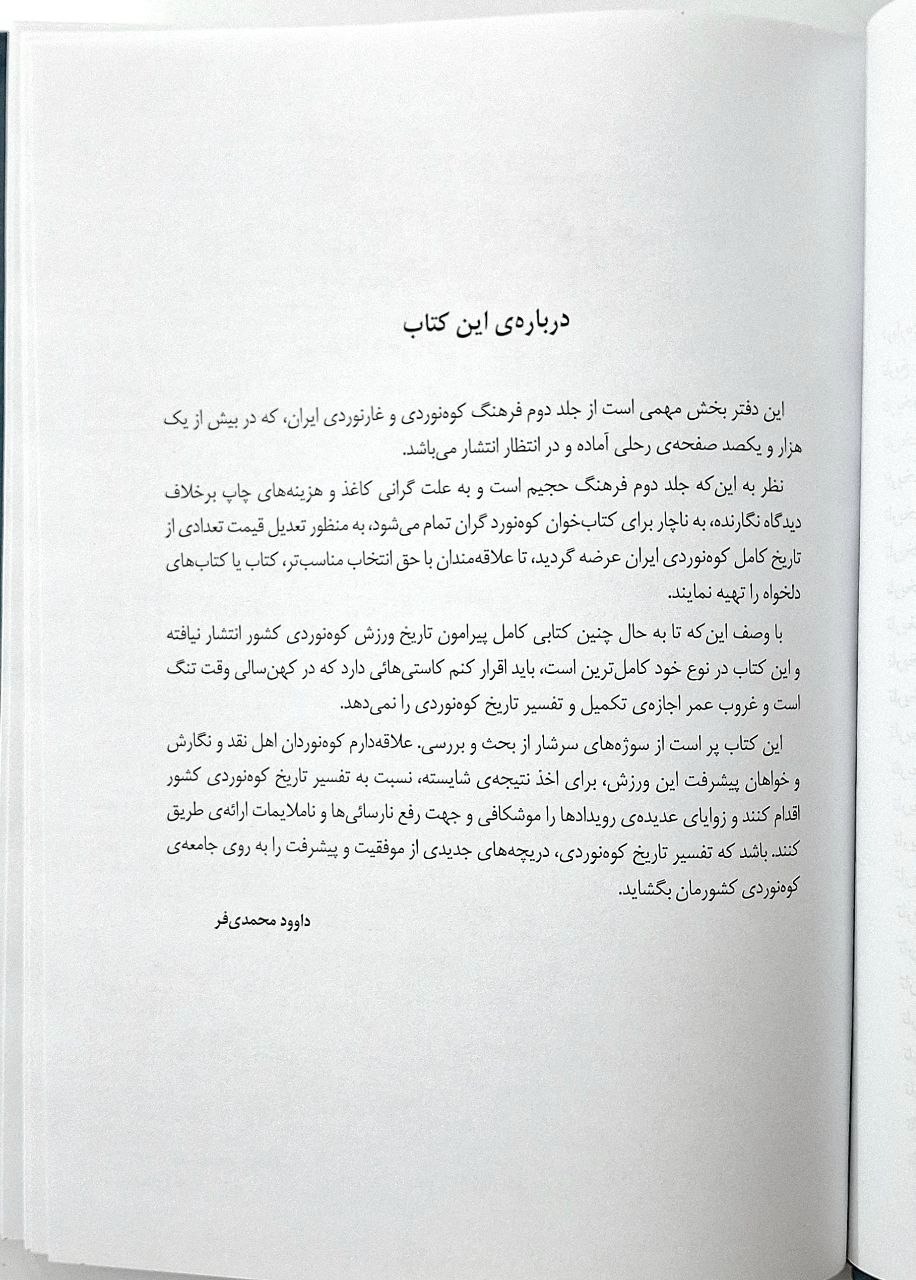 درباره‌ی این کتاب

این دفتر بخش مهمی است از جلد دوم فرهنگ کوه‌نوردی و غارنوردی ایران، که در بیش از یک هزار و یکصد صفحه‌ی رحلی آماده و در انتظار انتشار می‌باشد.

نظر به این‌که جلد دوم فرهنگ حجیم است و به علت گرانی کاغذ و هزینه‌های چاپ برخلاف دیدگاه نگارنده، به ناچار برای کتاب‌خوان کوه‌نورد گران تمام می‌شود، به منظور تعدیل قیمت تعدادی از تاریخ کامل کوه‌نوردی ایران عرضه گردید، تا علاقه‌مندان با حق انتخاب مناسب‌تر، کتاب یا کتاب‌های دلخواه را تهیه نمایند.

با وصف این‌که تا به حال چنین کتابی کامل پیرامون تاریخ ورزش کوه‌نوردی کشور انتشار نیافته و این کتاب در نوع خود کامل‌ترین است، باید اقرار کنم کاستی‌هائی دارد که در کهن‌سالی وقت تنگ است و غروب عمر اجازه‌ی تکمیل و تفسیر تاریخ کوه‌نوردی را نمی‌دهد.

این کتاب پر است از سوژه‌های سرشار از بحث و بررسی. علاقه‌دارم کوه‌نوردان اهل نقد و نگارش و خواهان پیشرفت این ورزش، برای اخذ نتیجه‌ی شایسته، نسبت به تفسیر تاریخ کوه‌نوردی کشور اقدام کنند و زوایای عدیده‌ی رویدادها را موشکافی و جهت رفع نارسائی‌ها و ناملایمات ارائه‌ی طریق کنند. باشد که تفسیر تاریخ کوه‌نوردی، دریچه‌های جدیدی از موفقیت و پیشرفت را به روی جامعه‌ی کوه‌نوردی کشورمان بگشاید.

داوود محمدی‌فر